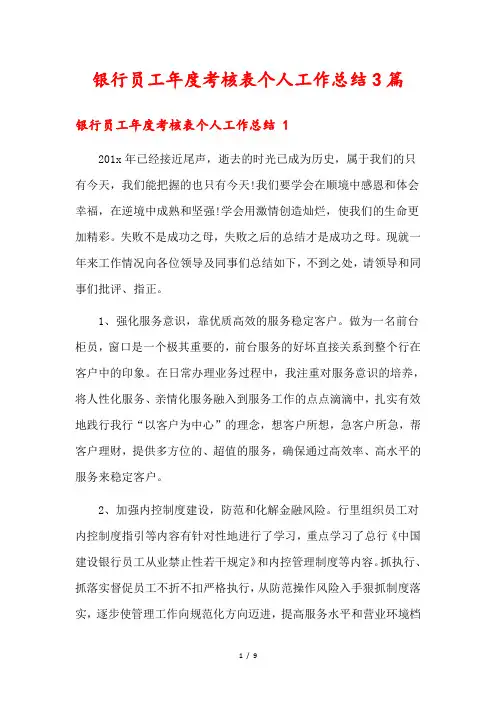 银行员工年度考核表个人工作总结3篇

银行员工年度考核表个人工作总结 1

201x年已经接近尾声，逝去的时光已成为历史，属于我们的只有今天，我们能把握的也只有今天!我们要学会在顺境中感恩和体会幸福，在逆境中成熟和坚强!学会用激情创造灿烂，使我们的生命更加精彩。失败不是成功之母，失败之后的总结才是成功之母。现就一年来工作情况向各位领导及同事们总结如下，不到之处，请领导和同事们批评、指正。

1、强化服务意识，靠优质高效的服务稳定客户。做为一名前台柜员，窗口是一个极其重要的，前台服务的好坏直接关系到整个行在客户中的印象。在日常办理业务过程中，我注重对服务意识的培养，将人性化服务、亲情化服务融入到服务工作的点点滴滴中，扎实有效地践行我行“以客户为中心”的理念，想客户所想，急客户所急，帮客户理财，提供多方位的、超值的服务，确保通过高效率、高水平的服务来稳定客户。

2、加强内控制度建设，防范和化解金融风险。行里组织员工对内控制度指引等内容有针对性地进行了学习，重点学习了总行《中国建设银行员工从业禁止性若干规定》和内控管理制度等内容。抓执行、抓落实督促员工不折不扣严格执行，从防范操作风险入手狠抓制度落实，逐步使管理工作向规范化方向迈进，提高服务水平和营业环境档

1 / 9